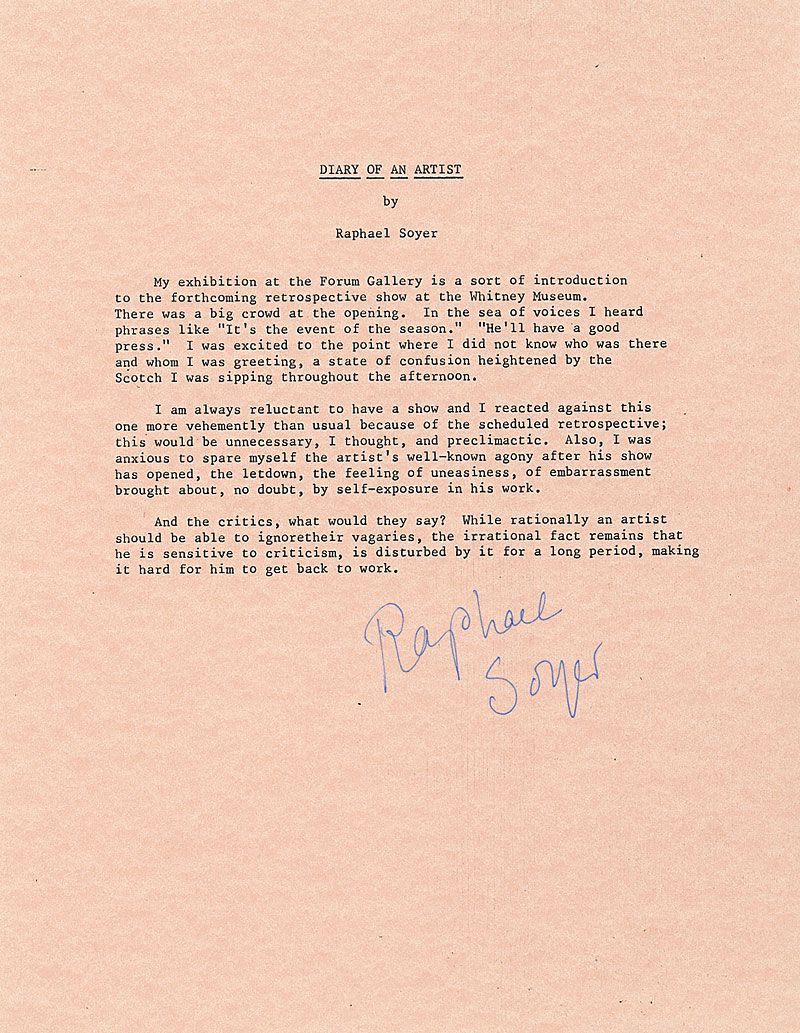 DIARY OF AN ARTIST

by

Raphael Soyer

My exhibition at the Forum Gallery is a sort of introduction to the forthcoming retrospective show at the Whitney Museum. There was a big crowd at the opening. In the sea of voices I heard phrases like "It's the event of the season." "He'll have a good press." I was excited to the point where I did not know who was there and whom I was greeting, a state of confusion heightened by the Scotch I was sipping throughout the afternoon.

I am always reluctant to have a show and I reacted against this one more vehemently than usual because of the scheduled retrospective; this would be unnecessary, I thought, and preclimactic. Also, I was anxious to spare myself the artist's well-known agony after his show has opened, the letdown, the feeling of uneasiness, of embarrassment brought about, no doubt, by self-exposure in his work.

And the critics, what would they say? While rationally an artist should be able to ignoretheir vagaries, the irrational fact remains that he is sensitive to criticism, is disturbed by it for a long period, making it hard for him to get back to work.

Raphael Soyer